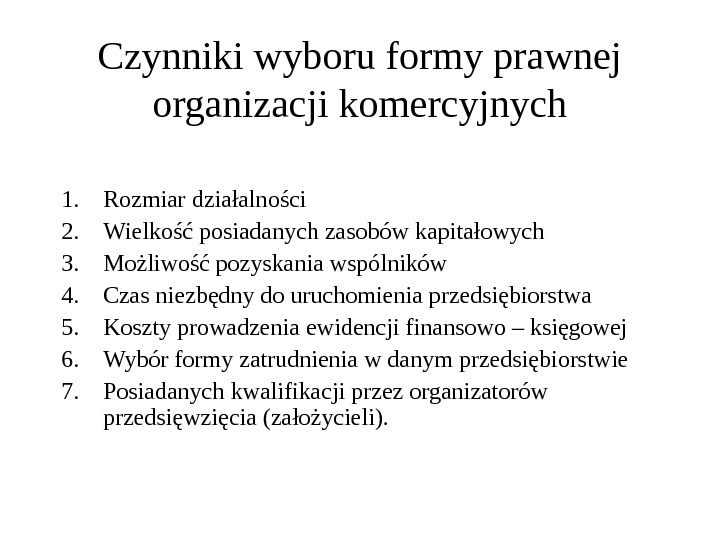 Czynniki wyboru formy prawnej organizacji komercyjnych

1. Rozmiar działalności
2. Wielkość posiadanych zasobów kapitałowych
3. Możliwość pozyskania wspólników
4. Czas niezbędny do uruchomienia przedsiębiorstwa
5. Koszty prowadzenia ewidencji finansowo – księgowej
6. Wybór formy zatrudnienia w danym przedsiębiorstwie
7. Posiadanych kwalifikacji przez organizatorów przedsięwzięcia (założycieli).